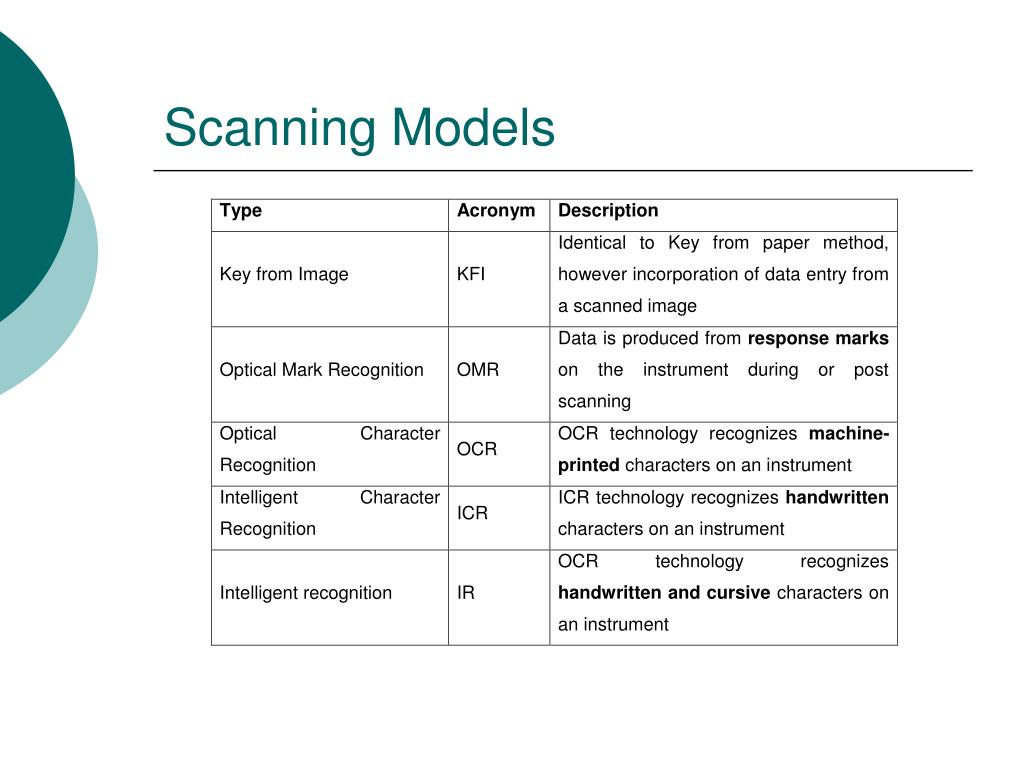 Scanning Models

| Type | Acronym | Description |
|---|---|---|
| Key from Image | KFI | Identical to Key from paper method, however incorporation of data entry from a scanned image |
| Optical Mark Recognition | OMR | Data is produced from **response marks** on the instrument during or post scanning |
| Optical Character Recognition | OCR | OCR technology recognizes **machine-printed** characters on an instrument |
| Intelligent Character Recognition | ICR | ICR technology recognizes **handwritten** characters on an instrument |
| Intelligent recognition | IR | OCR technology recognizes **handwritten and cursive** characters on an instrument |